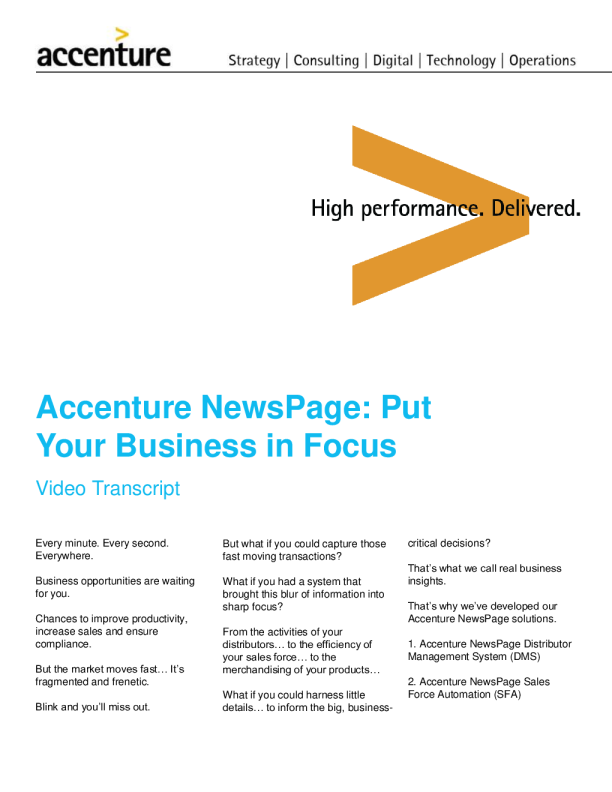 accenture

Strategy | Consulting | Digital | Technology | Operations

High performance. Delivered.

Accenture NewsPage: Put Your Business in Focus

Video Transcript

Every minute. Every second. Everywhere.

Business opportunities are waiting for you.

Chances to improve productivity, increase sales and ensure compliance.

But the market moves fast… It's fragmented and frenetic.

Blink and you'll miss out.

But what if you could capture those fast moving transactions?

What if you had a system that brought this blur of information into sharp focus?

From the activities of your distributors… to the efficiency of your sales force… to the merchandising of your products…

What if you could harness little details… to inform the big, business-critical decisions?

That's what we call real business insights.

That's why we've developed our Accenture NewsPage solutions.

1. Accenture NewsPage Distributor Management System (DMS)

2. Accenture NewsPage Sales Force Automation (SFA)